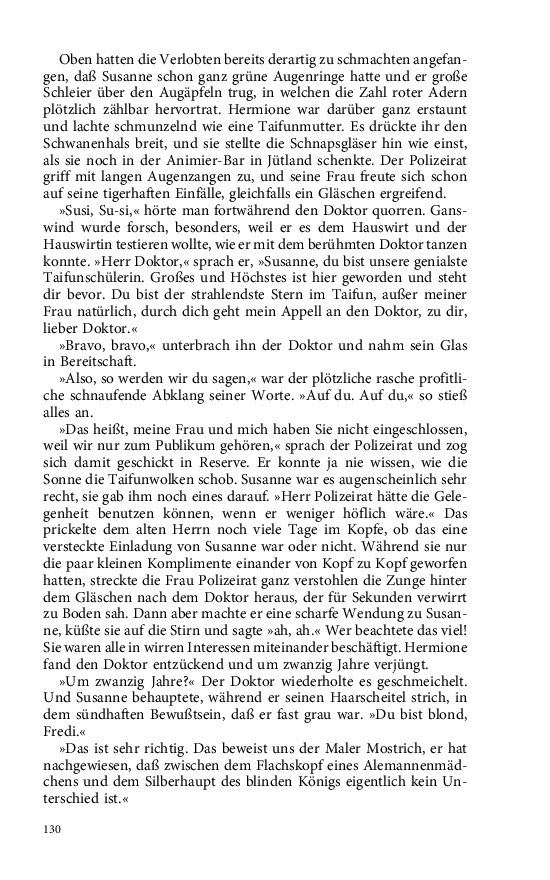 Oben hatten die Verlobten bereits derartig zu schmachten angefangen, daß Susanne schon ganz grüne Augenringe hatte und er große Schleier über den Augäpfeln trug, in welchen die Zahl roter Adern plötzlich zählbar hervortrat. Hermione war darüber ganz erstaunt und lachte schmunzelnd wie eine Taifunmutter. Es drückte ihr den Schwanenhals breit, und sie stellte die Schnapsgläser hin wie einst, als sie noch in der Animier-Bar in Jütland schenkte. Der Polizeirat griff mit langen Augenzangen zu, und seine Frau freute sich schon auf seine tigerhaften Einfälle, gleichfalls ein Gläschen ergreifend.

»Susi, Su-si,« hörte man fortwährend den Doktor quorren. Ganswind wurde forsch, besonders, weil er es dem Hauswirt und der Hauswirtin testieren wollte, wie er mit dem berühmten Doktor tanzen konnte. »Herr Doktor,« sprach er, »Susanne, du bist unsere genialste Taifunschülerin. Großes und Höchstes ist hier geworden und steht dir bevor. Du bist der strahlendste Stern im Taifun, außer meiner Frau natürlich, durch dich geht mein Appell an den Doktor, zu dir, lieber Doktor.«

»Bravo, bravo,« unterbrach ihn der Doktor und nahm sein Glas in Bereitschaft.

»Also, so werden wir du sagen,« war der plötzliche rasche profitliche schnaufende Abklang seiner Worte. »Auf du. Auf du,« so stieß alles an.

»Das heißt, meine Frau und mich haben Sie nicht eingeschlossen, weil wir nur zum Publikum gehören,« sprach der Polizeirat und zog sich damit geschickt in Reserve. Er konnte ja nie wissen, wie die Sonne die Taifunwolken schob. Susanne war es augenscheinlich sehr recht, sie gab ihm noch eines darauf. »Herr Polizeirat hätte die Gelegenheit benutzen können, wenn er weniger höflich wäre.« Das prickelte dem alten Herrn noch viele Tage im Kopfe, ob das eine versteckte Einladung von Susanne war oder nicht. Während sie nur die paar kleinen Komplimente einander von Kopf zu Kopf geworfen hatten, streckte die Frau Polizeirat ganz verstohlen die Zunge hinter dem Gläschen nach dem Doktor heraus, der für Sekunden verwirrt zu Boden sah. Dann aber machte er eine scharfe Wendung zu Susanne, küßte sie auf die Stirn und sagte »ah, ah.« Wer beachtete das viel! Sie waren alle in wirren Interessen miteinander beschäftigt. Hermione fand den Doktor entzückend und um zwanzig Jahre verjüngt.

»Um zwanzig Jahre?« Der Doktor wiederholte es geschmeichelt. Und Susanne behauptete, während er seinen Haarscheitel strich, in dem sündhaften Bewußtsein, daß er fast grau war. »Du bist blond, Fredi.«

»Das ist sehr richtig. Das beweist uns der Maler Mostrich, er hat nachgewiesen, daß zwischen dem Flachskopf eines Alemannenmädchens und dem Silberhaupt des blinden Königs eigentlich kein Unterschied ist.«

130